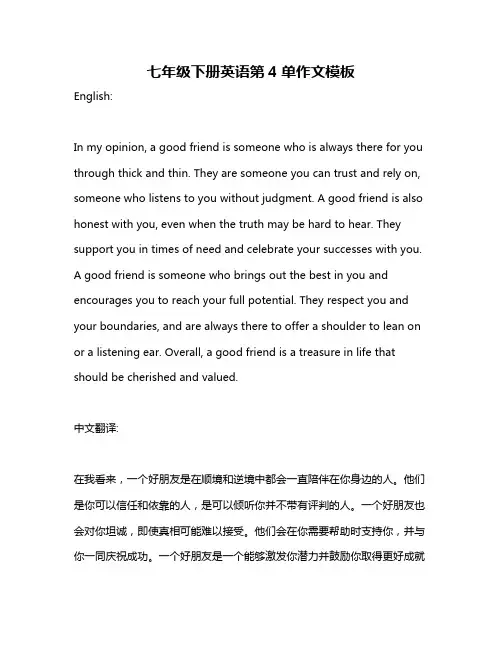 七年级下册英语第 4 单作文模板

English:

In my opinion, a good friend is someone who is always there for you through thick and thin. They are someone you can trust and rely on, someone who listens to you without judgment. A good friend is also honest with you, even when the truth may be hard to hear. They support you in times of need and celebrate your successes with you. A good friend is someone who brings out the best in you and encourages you to reach your full potential. They respect you and your boundaries, and are always there to offer a shoulder to lean on or a listening ear. Overall, a good friend is a treasure in life that should be cherished and valued.

中文翻译:

在我看来，一个好朋友是在顺境和逆境中都会一直陪伴在你身边的人。他们是你可以信任和依靠的人，是可以倾听你并不带有评判的人。一个好朋友也会对你坦诚，即使真相可能难以接受。他们会在你需要帮助时支持你，并与你一同庆祝成功。一个好朋友是一个能够激发你潜力并鼓励你取得更好成就